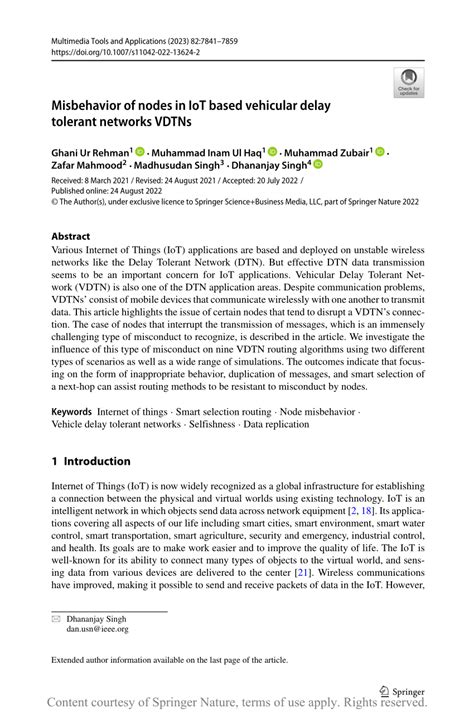 Multimedia Tools and Applications (2023) 82:7841–7859
https://doi.org/10.1007/s11042-022-13624-2

Check for updates

Misbehavior of nodes in IoT based vehicular delay tolerant networks VDTNs

Ghani Ur Rehman$^1$ · Muhammad Inam Ul Haq$^1$ · Muhammad Zubair$^1$ · Zafar Mahmood$^2$ · Madhusudan Singh$^3$ · Dhananjay Singh$^4$

Received: 8 March 2021 / Revised: 24 August 2021 / Accepted: 20 July 2022 / Published online: 24 August 2022
© The Author(s), under exclusive licence to Springer Science+Business Media, LLC, part of Springer Nature 2022

Abstract
Various Internet of Things (IoT) applications are based and deployed on unstable wireless networks like the Delay Tolerant Network (DTN). But effective DTN data transmission seems to be an important concern for IoT applications. Vehicular Delay Tolerant Network (VDTN) is also one of the DTN application areas. Despite communication problems, VDTNs' consist of mobile devices that communicate wirelessly with one another to transmit data. This article highlights the issue of certain nodes that tend to disrupt a VDTN's connection. The case of nodes that interrupt the transmission of messages, which is an immensely challenging type of misconduct to recognize, is described in the article. We investigate the influence of this type of misconduct on nine VDTN routing algorithms using two different types of scenarios as well as a wide range of simulations. The outcomes indicate that focusing on the form of inappropriate behavior, duplication of messages, and smart selection of a next-hop can assist routing methods to be resistant to misconduct by nodes.

Keywords Internet of things · Smart selection routing · Node misbehavior · Vehicle delay tolerant networks · Selfishness · Data replication

1 Introduction

Internet of Things (IoT) is now widely recognized as a global infrastructure for establishing a connection between the physical and virtual worlds using existing technology. IoT is an intelligent network in which objects send data across network equipment [2, 18]. Its applications covering all aspects of our life including smart cities, smart environment, smart water control, smart transportation, smart agriculture, security and emergency, industrial control, and health. Its goals are to make work easier and to improve the quality of life. The IoT is well-known for its ability to connect many types of objects to the virtual world, and sensing data from various devices are delivered to the center [21]. Wireless communications have improved, making it possible to send and receive packets of data in the IoT. However,

Dhananjay Singh
dan.usn@ieee.org

Extended author information available on the last page of the article.

Springer

Content courtesy of Springer Nature, terms of use apply. Rights reserved.